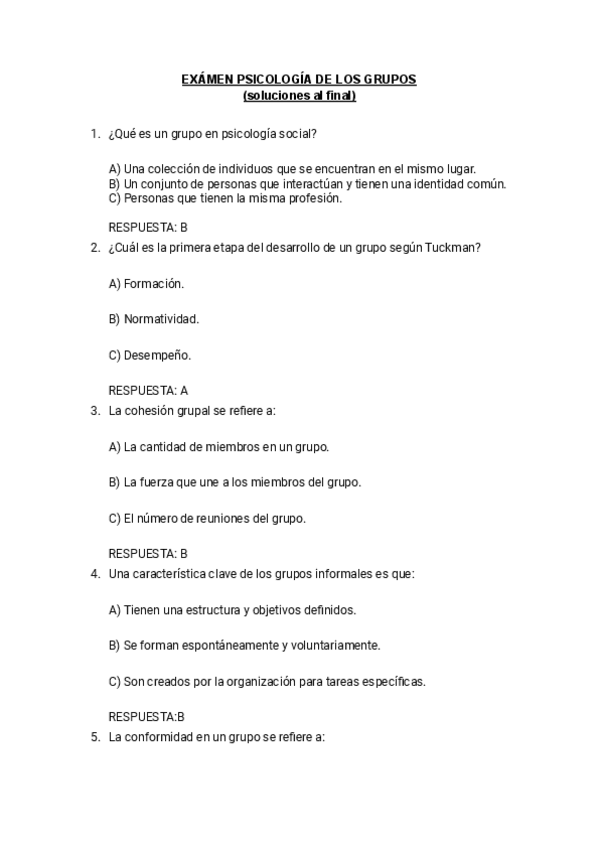 EXÁMEN PSICOLOGÍA DE LOS GRUPOS
(soluciones al final)

1. ¿Qué es un grupo en psicología social?

A) Una colección de individuos que se encuentran en el mismo lugar.
B) Un conjunto de personas que interactúan y tienen una identidad común.
C) Personas que tienen la misma profesión.

RESPUESTA: B

2. ¿Cuál es la primera etapa del desarrollo de un grupo según Tuckman?

A) Formación.

B) Normatividad.

C) Desempeño.

RESPUESTA: A

3. La cohesión grupal se refiere a:

A) La cantidad de miembros en un grupo.

B) La fuerza que une a los miembros del grupo.

C) El número de reuniones del grupo.

RESPUESTA: B

4. Una característica clave de los grupos informales es que:

A) Tienen una estructura y objetivos definidos.

B) Se forman espontáneamente y voluntariamente.

C) Son creados por la organización para tareas específicas.

RESPUESTA:B

5. La conformidad en un grupo se refiere a: